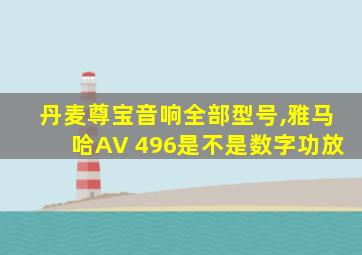 丹麦尊宝音响全部型号,雅马哈AV 496是不是数字功放